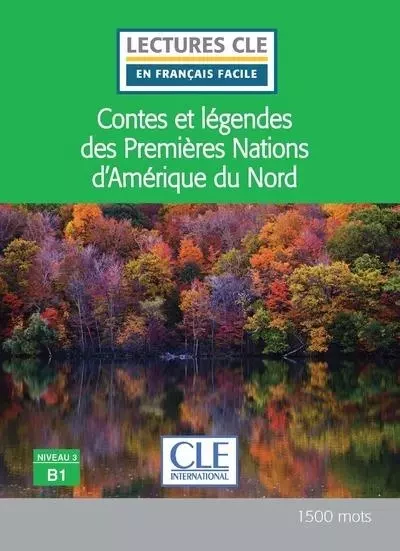 LECTURES CLE
EN FRANÇAIS FACILE

Contes et légendes des Premières Nations d'Amérique du Nord

NIVEAU 3
B1

CLE
INTERNATIONAL

1500 mots